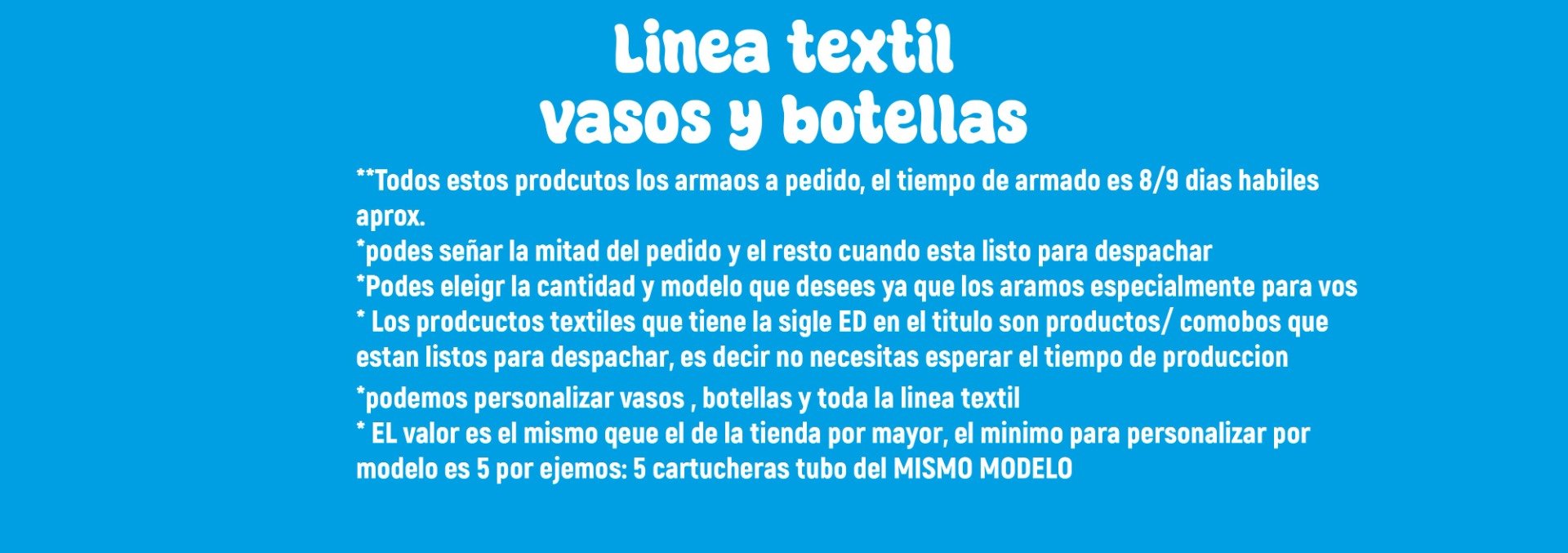 Linea textil
vasos y botellas

**Todos estos prodcutos los armaos a pedido, el tiempo de armado es 8/9 dias habiles aprox.
*podes señar la mitad del pedido y el resto cuando esta listo para despachar
*Podes eleigr la cantidad y modelo que desees ya que los aramos especialmente para vos
* Los prodcuctos textiles que tiene la sigle ED en el titulo son productos/ comobos que estan listos para despachar, es decir no necesitas esperar el tiempo de produccion
*podemos personalizar vasos , botellas y toda la linea textil
* EL valor es el mismo qeue el de la tienda por mayor, el minimo para personalizar por modelo es 5 por ejemos: 5 cartucheras tubo del MISMO MODELO